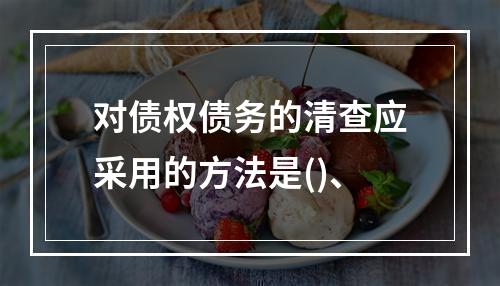 对债权债务的清查应采用的方法是()、